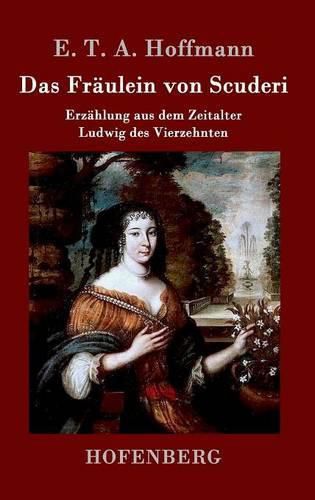 E. T. A. Hoffmann

Das Fräulein von Scuderi

Erzählung aus dem Zeitalter
Ludwig des Vierzehnten

HOFENBERG